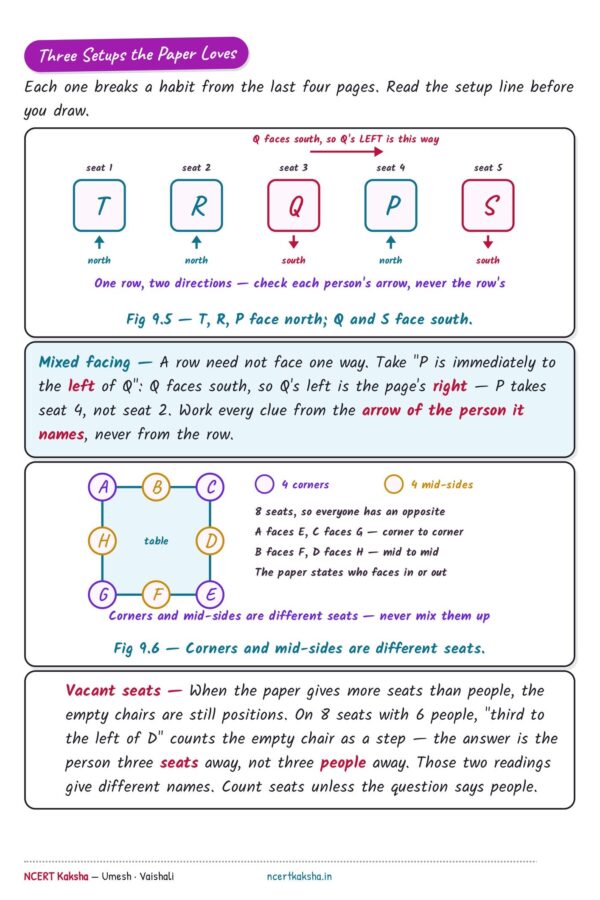 Three Setups the Paper Loves

Each one breaks a habit from the last four pages. Read the setup line before you draw.

Q faces south, so Q's LEFT is this way

seat 1 seat 2 seat 3 seat 4 seat 5

T R Q P S

north north south north south

One row, two directions — check each person's arrow, never the row's

Fig 9.5 — T, R, P face north; Q and S face south.

Mixed facing — A row need not face one way. Take "P is immediately to the left of Q": Q faces south, so Q's left is the page's right — P takes seat 4, not seat 2. Work every clue from the arrow of the person it names, never from the row.

A B C H table D G F E

4 corners 4 mid-sides

8 seats, so everyone has an opposite

A faces E, C faces G — corner to corner

B faces F, D faces H — mid to mid

The paper states who faces in or out

Corners and mid-sides are different seats — never mix them up

Fig 9.6 — Corners and mid-sides are different seats.

Vacant seats — When the paper gives more seats than people, the empty chairs are still positions. On 8 seats with 6 people, "third to the left of D" counts the empty chair as a step — the answer is the person three seats away, not three people away. Those two readings give different names. Count seats unless the question says people.

NCERT Kaksha — Umesh · Vaishali ncertkaksha.in